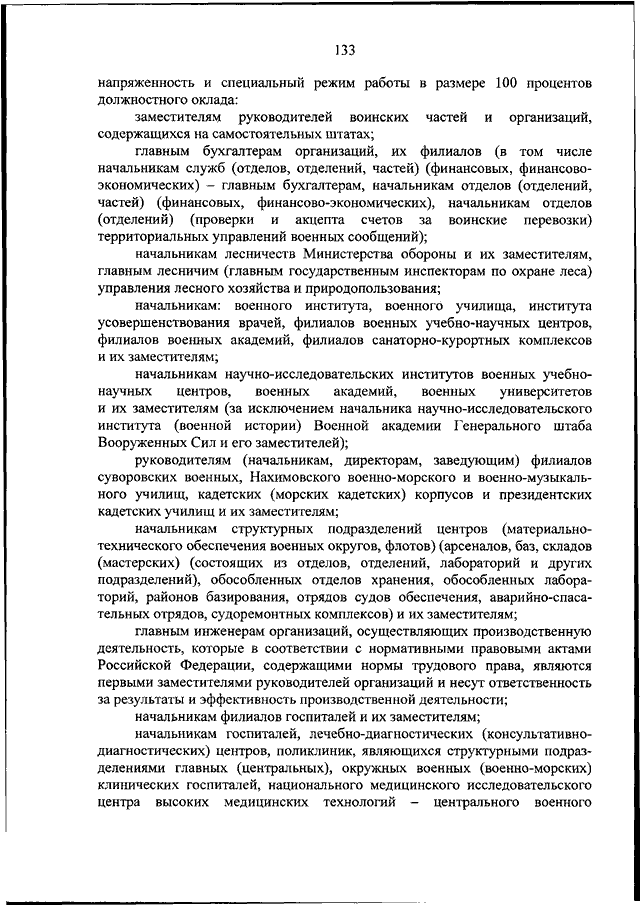 133

напряженность и специальный режим работы в размере 100 процентов должностного оклада:

заместителям руководителей воинских частей и организаций, содержащихся на самостоятельных штатах;

главным бухгалтерам организаций, их филиалов (в том числе начальникам служб (отделов, отделений, частей) (финансовых, финансово-экономических) – главным бухгалтерам, начальникам отделов (отделений, частей) (финансовых, финансово-экономических), начальникам отделов (отделений) (проверки и акцепта счетов за воинские перевозки) территориальных управлений военных сообщений);

начальникам лесничеств Министерства обороны и их заместителям, главным лесничим (главным государственным инспекторам по охране леса) управления лесного хозяйства и природопользования;

начальникам: военного института, военного училища, института усовершенствования врачей, филиалов военных учебно-научных центров, филиалов военных академий, филиалов санаторно-курортных комплексов и их заместителям;

начальникам научно-исследовательских институтов военных учебно-научных центров, военных академий, военных университетов и их заместителям (за исключением начальника научно-исследовательского института (военной истории) Военной академии Генерального штаба Вооруженных Сил и его заместителей);

руководителям (начальникам, директорам, заведующим) филиалов суворовских военных, Нахимовского военно-морского и военно-музыкального училищ, кадетских (морских кадетских) корпусов и президентских кадетских училищ и их заместителям;

начальникам структурных подразделений центров (материально-технического обеспечения военных округов, флотов) (арсеналов, баз, складов (мастерских) (состоящих из отделов, отделений, лабораторий и других подразделений), обособленных отделов хранения, обособленных лабораторий, районов базирования, отрядов судов обеспечения, аварийно-спасательных отрядов, судоремонтных комплексов) и их заместителям;

главным инженерам организаций, осуществляющих производственную деятельность, которые в соответствии с нормативными правовыми актами Российской Федерации, содержащими нормы трудового права, являются первыми заместителями руководителей организаций и несут ответственность за результаты и эффективность производственной деятельности;

начальникам филиалов госпиталей и их заместителям;

начальникам госпиталей, лечебно-диагностических (консультативно-диагностических) центров, поликлиник, являющихся структурными подразделениями главных (центральных), окружных военных (военно-морских) клинических госпиталей, национального медицинского исследовательского центра высоких медицинских технологий – центрального военного